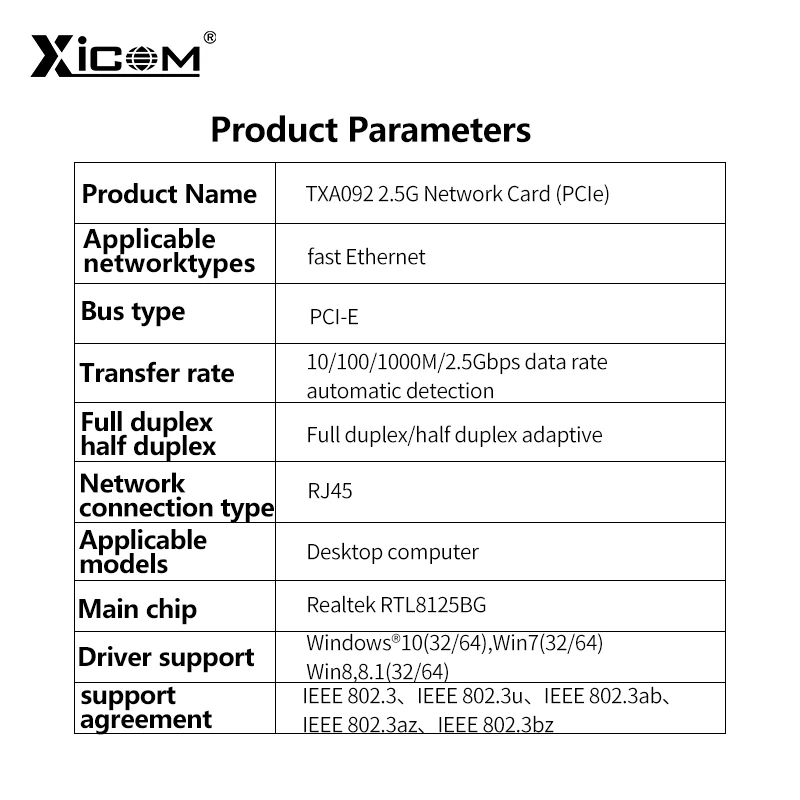 XICOM®

Product Parameters

| Product Name | TXA092 2.5G Network Card (PCIe) |
|---|---|
| Applicable networktypes | fast Ethernet |
| Bus type | PCI-E |
| Transfer rate | 10/100/1000M/2.5Gbps data rate automatic detection |
| Full duplex half duplex | Full duplex/half duplex adaptive |
| Network connection type | RJ45 |
| Applicable models | Desktop computer |
| Main chip | Realtek RTL8125BG |
| Driver support | Windows®10(32/64),Win7(32/64) Win8,8.1(32/64) |
| support agreement | IEEE 802.3、IEEE 802.3u、IEEE 802.3ab、IEEE 802.3az、IEEE 802.3bz |